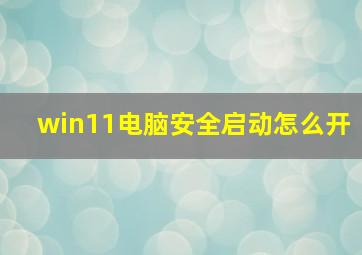 win11电脑安全启动怎么开